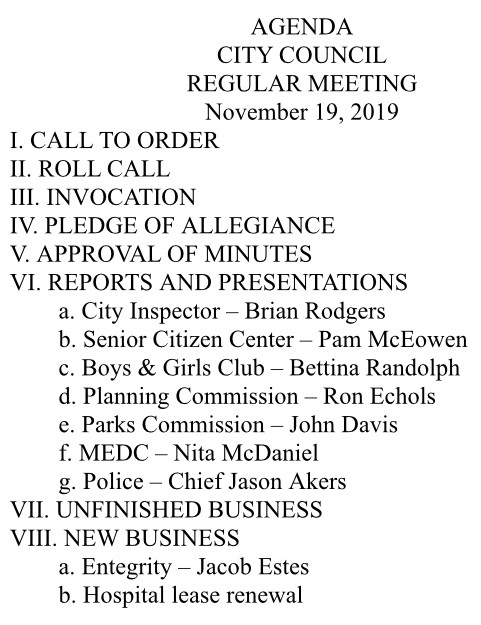 AGENDA
CITY COUNCIL
REGULAR MEETING
November 19, 2019

I. CALL TO ORDER
II. ROLL CALL
III. INVOCATION
IV. PLEDGE OF ALLEGIANCE
V. APPROVAL OF MINUTES
VI. REPORTS AND PRESENTATIONS
a. City Inspector – Brian Rodgers
b. Senior Citizen Center – Pam McEowen
c. Boys & Girls Club – Bettina Randolph
d. Planning Commission – Ron Echols
e. Parks Commission – John Davis
f. MEDC – Nita McDaniel
g. Police – Chief Jason Akers
VII. UNFINISHED BUSINESS
VIII. NEW BUSINESS
a. Entegrity – Jacob Estes
b. Hospital lease renewal